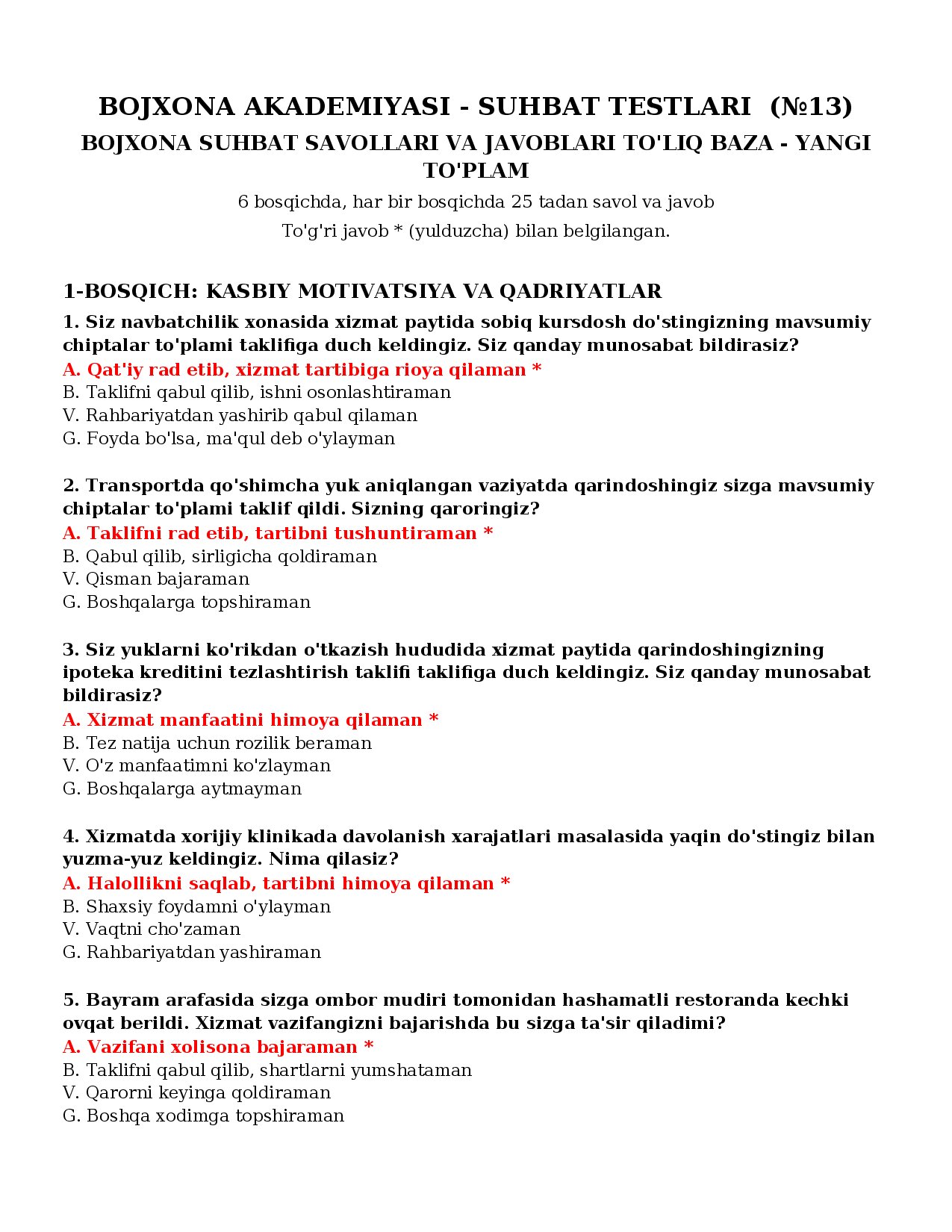 BOJXONA AKADEMIYASI - SUHBAT TESTLARI (№13)

BOJXONA SUHBAT SAVOLLARI VA JAVOBLARI TO'LIQ BAZA - YANGI TO'PLAM

6 bosqichda, har bir bosqichda 25 tadan savol va javob

To'g'ri javob * (yulduzcha) bilan belgilangan.

1-BOSQICH: KASBIY MOTIVATSIYA VA QADRIYATLAR

1. Siz navbatchilik xonasida xizmat paytida sobiq kursdosh do'stingizning mavsumiy chiptalar to'plami taklifiga duch keldingiz. Siz qanday munosabat bildirasiz?
A. Qat'iy rad etib, xizmat tartibiga rioya qilaman *
B. Taklifni qabul qilib, ishni osonlashtiraman
V. Rahbariyatdan yashirib qabul qilaman
G. Foyda bo'lsa, ma'qul deb o'ylayman

2. Transportda qo'shimcha yuk aniqlangan vaziyatda qarindoshingiz sizga mavsumiy chiptalar to'plami taklif qildi. Sizning qaroringiz?
A. Taklifni rad etib, tartibni tushuntiraman *
B. Qabul qilib, sirligicha qoldiraman
V. Qisman bajaraman
G. Boshqalarga topshiraman

3. Siz yuklarni ko'rikdan o'tkazish hududida xizmat paytida qarindoshingizning ipoteka kreditini tezlashtirish taklifi taklifiga duch keldingiz. Siz qanday munosabat bildirasiz?
A. Xizmat manfaatini himoya qilaman *
B. Tez natija uchun rozilik beraman
V. O'z manfaatimni ko'zlayman
G. Boshqalarga aytmayman

4. Xizmatda xorijiy klinikada davolanish xarajatlari masalasida yaqin do'stingiz bilan yuzma-yuz keldingiz. Nima qilasiz?
A. Halollikni saqlab, tartibni himoya qilaman *
B. Shaxsiy foydamni o'ylayman
V. Vaqtni cho'zaman
G. Rahbariyatdan yashiraman

5. Bayram arafasida sizga ombor mudiri tomonidan hashamatli restoranda kechki ovqat berildi. Xizmat vazifangizni bajarishda bu sizga ta'sir qiladimi?
A. Vazifani xolisona bajaraman *
B. Taklifni qabul qilib, shartlarni yumshataman
V. Qarorni keyinga qoldiraman
G. Boshqa xodimga topshiraman